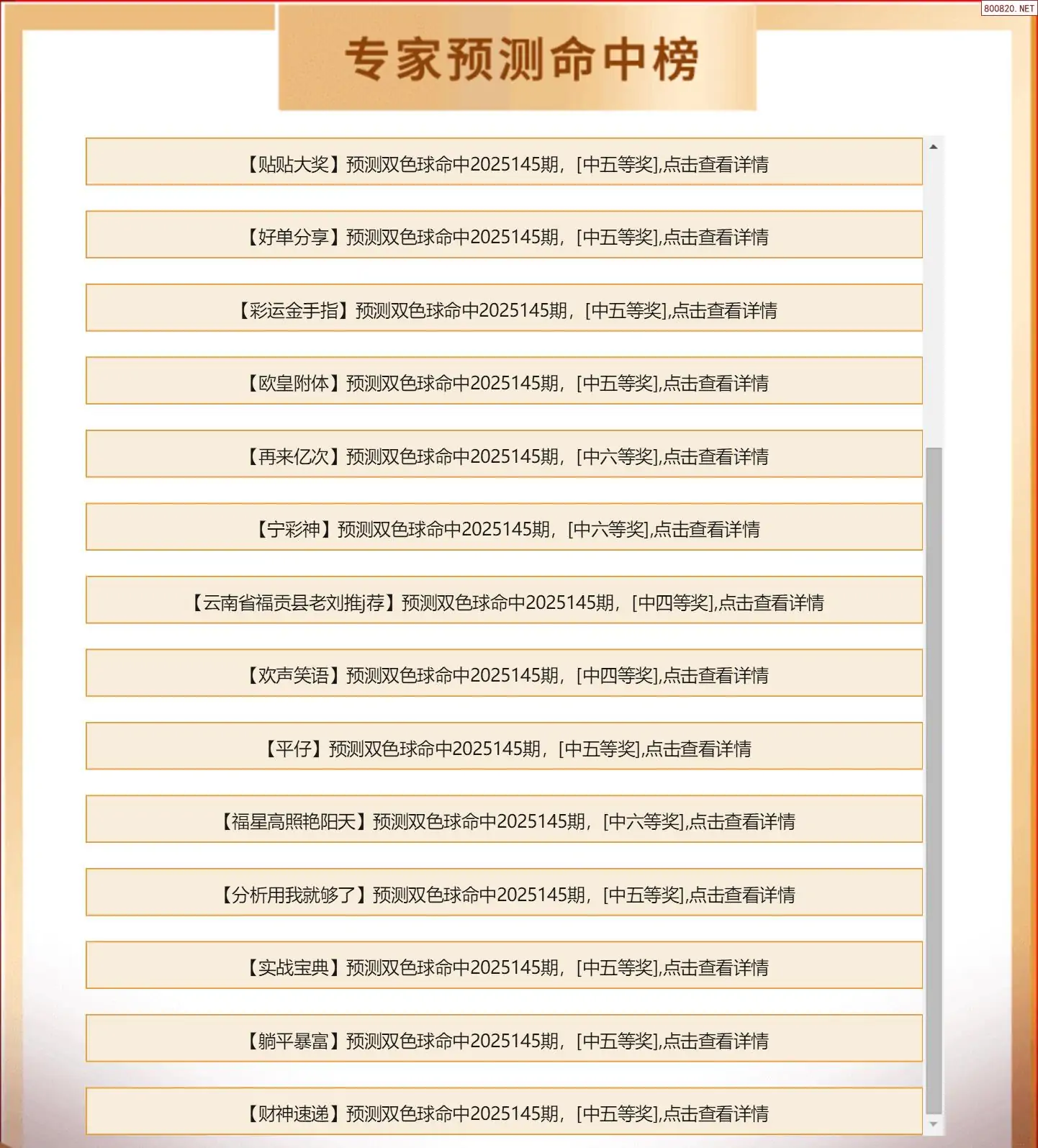 800820. NET

专家预测命中榜

【贴贴大奖】预测双色球命中2025145期，[中五等奖],点击查看详情

【好单分享】预测双色球命中2025145期，[中五等奖],点击查看详情

【彩运金手指】预测双色球命中2025145期，[中五等奖],点击查看详情

【欧皇附体】预测双色球命中2025145期，[中五等奖],点击查看详情

【再来亿次】预测双色球命中2025145期，[中六等奖],点击查看详情

【宁彩神】预测双色球命中2025145期，[中六等奖],点击查看详情

【云南省福贡县老刘推j荐】预测双色球命中2025145期，[中四等奖],点击查看详情

【欢声笑语】预测双色球命中2025145期，[中四等奖],点击查看详情

【平仔】预测双色球命中2025145期，[中五等奖],点击查看详情

【福星高照艳阳天】预测双色球命中2025145期，[中六等奖],点击查看详情

【分析用我就够了】预测双色球命中2025145期，[中五等奖],点击查看详情

【实战宝典】预测双色球命中2025145期，[中五等奖],点击查看详情

【躺平暴富】预测双色球命中2025145期，[中五等奖],点击查看详情

【财神速递】预测双色球命中2025145期，[中五等奖],点击查看详情